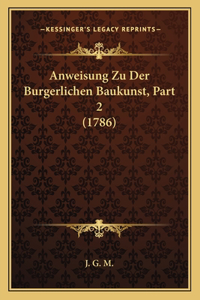 —KESSINGER'S LEGACY REPRINTS—

Anweisung Zu Der Burgerlichen Baukunst, Part 2 (1786)

J. G. M.